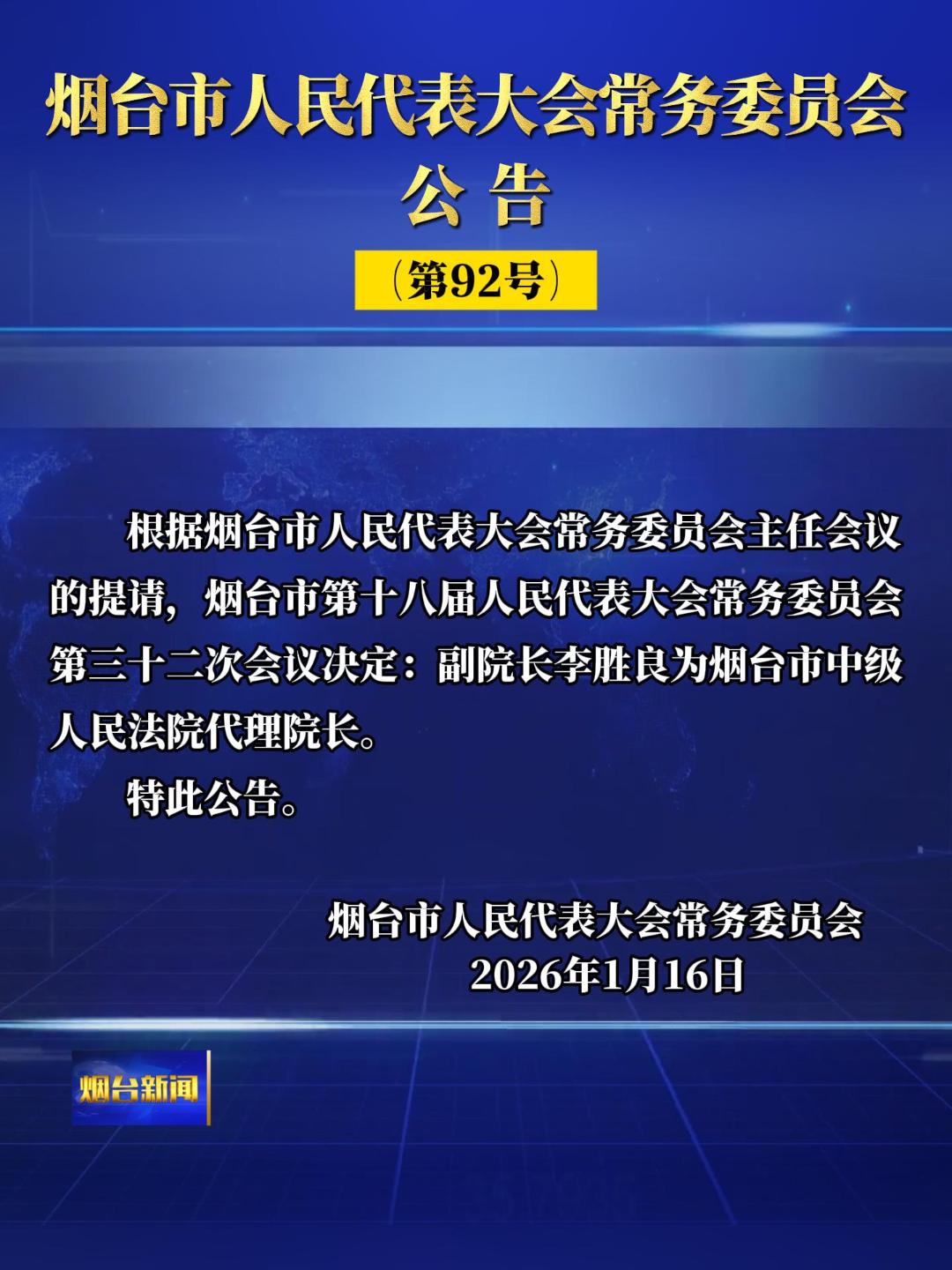 烟台市人民代表大会常务委员会
公 告

（第92号）

根据烟台市人民代表大会常务委员会主任会议的提请，烟台市第十八届人民代表大会常务委员会第三十二次会议决定：副院长李胜良为烟台市中级人民法院代理院长。

特此公告。

烟台市人民代表大会常务委员会
2026年1月16日

烟台新闻